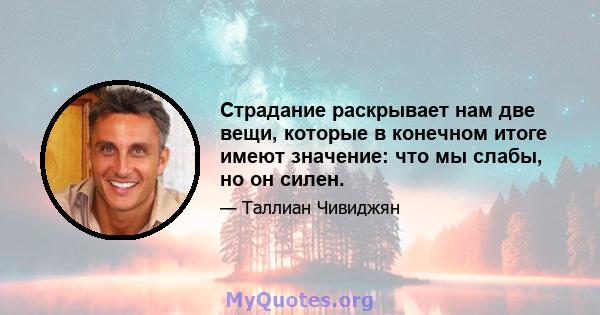 Страдание раскрывает нам две вещи, которые в конечном итоге имеют значение: что мы слабы, но он силен.

— Таллиан Чивиджян

MyQuotes.org